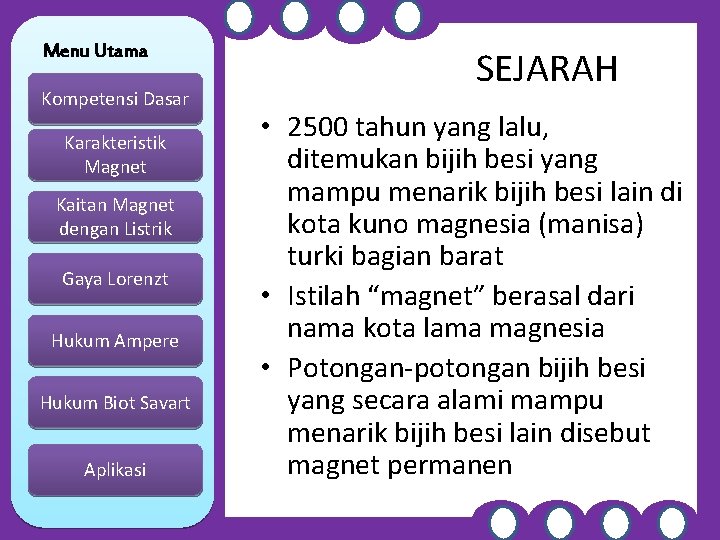 Menu Utama

Kompetensi Dasar

Karakteristik Magnet

Kaitan Magnet dengan Listrik

Gaya Lorenzt

Hukum Ampere

Hukum Biot Savart

Aplikasi

SEJARAH

• 2500 tahun yang lalu, ditemukan bijih besi yang mampu menarik bijih besi lain di kota kuno magnesia (manisa) turki bagian barat
• Istilah “magnet” berasal dari nama kota lama magnesia
• Potongan-potongan bijih besi yang secara alami mampu menarik bijih besi lain disebut magnet permanen